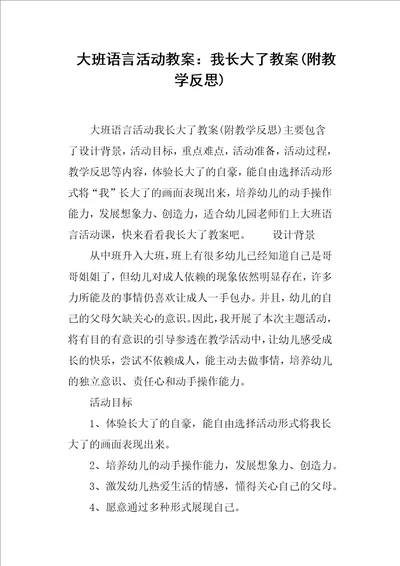 大班语言活动教案：我长大了教案(附教学反思)

大班语言活动我长大了教案(附教学反思)主要包含了设计背景，活动目标，重点难点，活动准备，活动过程，教学反思等内容，体验长大了的自豪，能自由选择活动形式将“我”长大了的画面表现出来，培养幼儿的动手操作能力，发展想象力、创造力，适合幼儿园老师们上大班语言活动课，快来看看我长大了教案吧。　　设计背景

从中班升入大班，班上有很多幼儿已经知道自己是哥哥姐姐了，但幼儿对成人依赖的现象依然明显存在，许多力所能及的事情仍喜欢让成人一手包办。并且，幼儿的自己的父母欠缺关心的意识。因此，我开展了本次主题活动，将有目的有意识的引导参透在教学活动中，让幼儿感受成长的快乐，尝试不依赖成人，能主动去做事情，培养幼儿的独立意识、责任心和动手操作能力。

活动目标

1、体验长大了的自豪，能自由选择活动形式将我长大了的画面表现出来。

2、培养幼儿的动手操作能力，发展想象力、创造力。

3、激发幼儿热爱生活的情感，懂得关心自己的父母。

4、愿意通过多种形式展现自己。